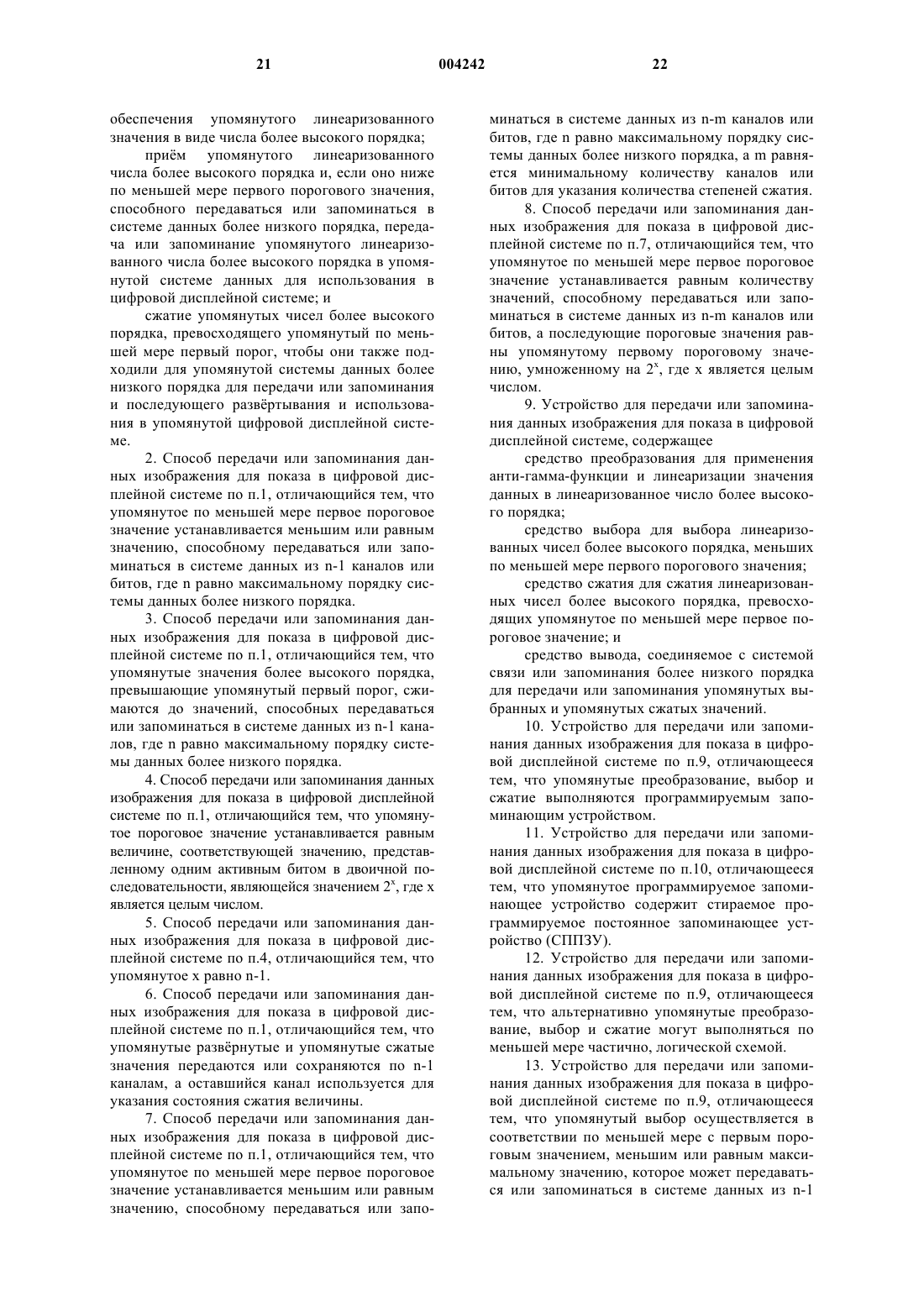 21 004242 22

обеспечения упомянутого линеаризованного значения в виде числа более высокого порядка;

приём упомянутого линеаризованного числа более высокого порядка и, если оно ниже по меньшей мере первого порогового значения, способного передаваться или запоминаться в системе данных более низкого порядка, передача или запоминание упомянутого линеаризованного числа более высокого порядка в упомянутой системе данных для использования в цифровой дисплейной системе; и

сжатие упомянутых чисел более высокого порядка, превосходящего упомянутый по меньшей мере первый порог, чтобы они также подходили для упомянутой системы данных более низкого порядка для передачи или запоминания и последующего развёртывания и использования в упомянутой цифровой дисплейной системе.

2. Способ передачи или запоминания данных изображения для показа в цифровой дисплейной системе по п.1, отличающийся тем, что упомянутое по меньшей мере первое пороговое значение устанавливается меньшим или равным значению, способному передаваться или запоминаться в системе данных из n-1 каналов или битов, где n равно максимальному порядку системы данных более низкого порядка.

3. Способ передачи или запоминания данных изображения для показа в цифровой дисплейной системе по п.1, отличающийся тем, что упомянутые значения более высокого порядка, превышающие упомянутый первый порог, сжимаются до значений, способных передаваться или запоминаться в системе данных из n-1 каналов, где n равно максимальному порядку системы данных более низкого порядка.

4. Способ передачи или запоминания данных изображения для показа в цифровой дисплейной системе по п.1, отличающийся тем, что упомянутое пороговое значение устанавливается равным величине, соответствующей значению, представленному одним активным битом в двоичной последовательности, являющейся значением $2^x$, где x является целым числом.

5. Способ передачи или запоминания данных изображения для показа в цифровой дисплейной системе по п.4, отличающийся тем, что упомянутое x равно n-1.

6. Способ передачи или запоминания данных изображения для показа в цифровой дисплейной системе по п.1, отличающийся тем, что упомянутые развёрнутые и упомянутые сжатые значения передаются или сохраняются по n-1 каналам, а оставшийся канал используется для указания состояния сжатия величины.

7. Способ передачи или запоминания данных изображения для показа в цифровой дисплейной системе по п.1, отличающийся тем, что упомянутое по меньшей мере первое пороговое значение устанавливается меньшим или равным значению, способному передаваться или запоминаться в системе данных из n-m каналов или битов, где n равно максимальному порядку системы данных более низкого порядка, а m равняется минимальному количеству каналов или битов для указания количества степеней сжатия.

8. Способ передачи или запоминания данных изображения для показа в цифровой дисплейной системе по п.7, отличающийся тем, что упомянутое по меньшей мере первое пороговое значение устанавливается равным количеству значений, способному передаваться или запоминаться в системе данных из n-m каналов или битов, а последующие пороговые значения равны упомянутому первому пороговому значению, умноженному на $2^x$, где x является целым числом.

9. Устройство для передачи или запоминания данных изображения для показа в цифровой дисплейной системе, содержащее

средство преобразования для применения анти-гамма-функции и линеаризации значения данных в линеаризованное число более высокого порядка;

средство выбора для выбора линеаризованных чисел более высокого порядка, меньших по меньшей мере первого порогового значения;

средство сжатия для сжатия линеаризованных чисел более высокого порядка, превосходящих упомянутое по меньшей мере первое пороговое значение; и

средство вывода, соединяемое с системой связи или запоминания более низкого порядка для передачи или запоминания упомянутых выбранных и упомянутых сжатых значений.

10. Устройство для передачи или запоминания данных изображения для показа в цифровой дисплейной системе по п.9, отличающееся тем, что упомянутые преобразование, выбор и сжатие выполняются программируемым запоминающим устройством.

11. Устройство для передачи или запоминания данных изображения для показа в цифровой дисплейной системе по п.10, отличающееся тем, что упомянутое программируемое запоминающее устройство содержит стираемое программируемое постоянное запоминающее устройство (СППЗУ).

12. Устройство для передачи или запоминания данных изображения для показа в цифровой дисплейной системе по п.9, отличающееся тем, что альтернативно упомянутые преобразование, выбор и сжатие могут выполняться по меньшей мере частично, логической схемой.

13. Устройство для передачи или запоминания данных изображения для показа в цифровой дисплейной системе по п.9, отличающееся тем, что упомянутый выбор осуществляется в соответствии по меньшей мере с первым пороговым значением, меньшим или равным максимальному значению, которое может передаваться или запоминаться в системе данных из n-1